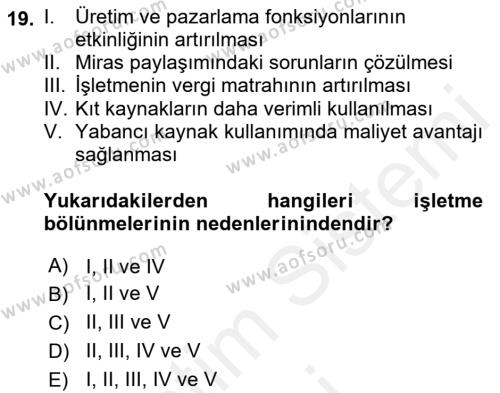 19. I. Üretim ve pazarlama fonksiyonlarının etkinliğinin artırılması
II. Miras paylaşımındaki sorunların çözülmesi
III. İşletmenin vergi matrahının artırılması
IV. Kıt kaynakların daha verimli kullanılması
V. Yabancı kaynak kullanımında maliyet avantajı sağlanması

Yukarıdakilerden hangileri işletme bölünmelerinin nedenlerinindendir?

A) I, II ve IV
B) I, II ve V
C) II, III ve V
D) II, III, IV ve V
E) I, II, III, IV ve V

www.aofsoru.com www.aofsoru.com www.aofsoru.com www.aofsoru.com www.aofsoru.com www.aofsoru.com